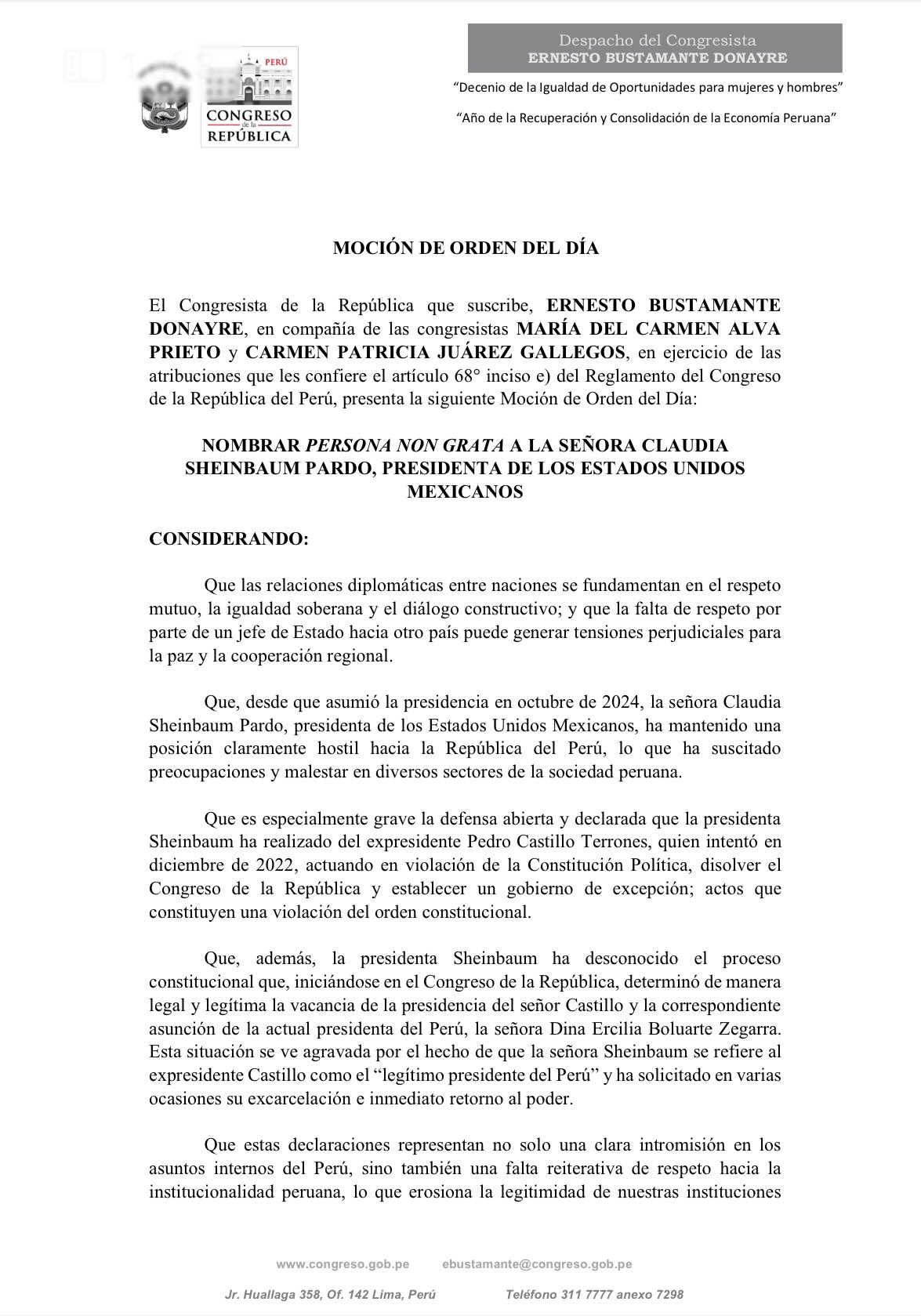 PERÚ

CONGRESO de la REPÚBLICA

Despacho del Congresista
ERNESTO BUSTAMANTE DONAYRE

"Decenio de la Igualdad de Oportunidades para mujeres y hombres"

"Año de la Recuperación y Consolidación de la Economía Peruana"

MOCIÓN DE ORDEN DEL DÍA

El Congresista de la República que suscribe, ERNESTO BUSTAMANTE DONAYRE, en compañía de las congresistas MARÍA DEL CARMEN ALVA PRIETO y CARMEN PATRICIA JUÁREZ GALLEGOS, en ejercicio de las atribuciones que les confiere el artículo 68° inciso e) del Reglamento del Congreso de la República del Perú, presenta la siguiente Moción de Orden del Día:

NOMBRAR PERSONA NON GRATA A LA SEÑORA CLAUDIA SHEINBAUM PARDO, PRESIDENTA DE LOS ESTADOS UNIDOS MEXICANOS

CONSIDERANDO:

Que las relaciones diplomáticas entre naciones se fundamentan en el respeto mutuo, la igualdad soberana y el diálogo constructivo; y que la falta de respeto por parte de un jefe de Estado hacia otro país puede generar tensiones perjudiciales para la paz y la cooperación regional.

Que, desde que asumió la presidencia en octubre de 2024, la señora Claudia Sheinbaum Pardo, presidenta de los Estados Unidos Mexicanos, ha mantenido una posición claramente hostil hacia la República del Perú, lo que ha suscitado preocupaciones y malestar en diversos sectores de la sociedad peruana.

Que es especialmente grave la defensa abierta y declarada que la presidenta Sheinbaum ha realizado del expresidente Pedro Castillo Terrones, quien intentó en diciembre de 2022, actuando en violación de la Constitución Política, disolver el Congreso de la República y establecer un gobierno de excepción; actos que constituyen una violación del orden constitucional.

Que, además, la presidenta Sheinbaum ha desconocido el proceso constitucional que, iniciándose en el Congreso de la República, determinó de manera legal y legítima la vacancia de la presidencia del señor Castillo y la correspondiente asunción de la actual presidenta del Perú, la señora Dina Ercilia Boluarte Zegarra. Esta situación se ve agravada por el hecho de que la señora Sheinbaum se refiere al expresidente Castillo como el "legítimo presidente del Perú" y ha solicitado en varias ocasiones su excarcelación e inmediato retorno al poder.

Que estas declaraciones representan no solo una clara intromisión en los asuntos internos del Perú, sino también una falta reiterativa de respeto hacia la institucionalidad peruana, lo que erosiona la legitimidad de nuestras instituciones

www.congreso.gob.pe ebustamante@congreso.gob.pe

Jr. Huallaga 358, Of. 142 Lima, Perú Teléfono 311 7777 anexo 7298